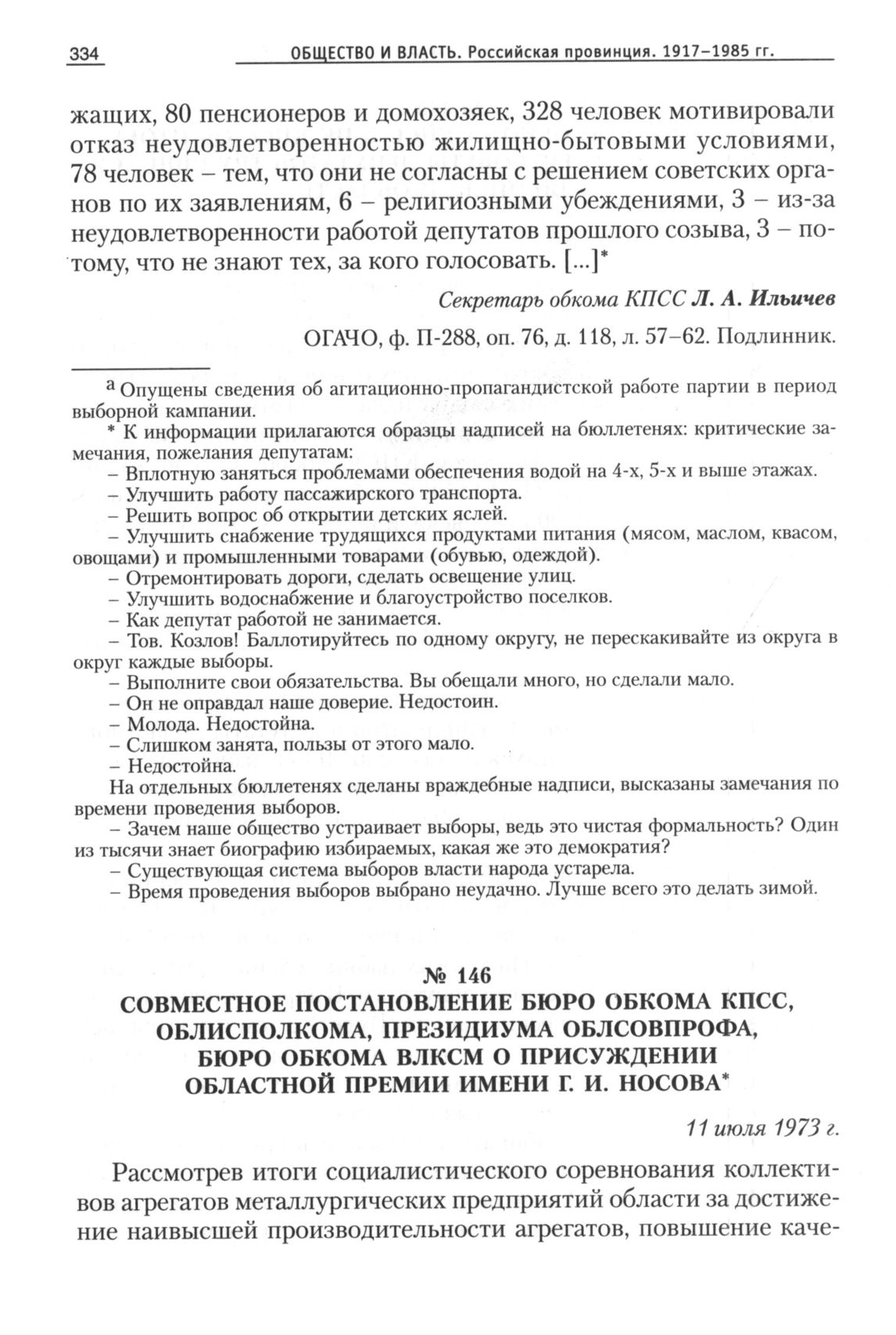 334 ОБЩЕСТВО И ВЛАСТЬ. Российская провинция. 1917–1985 гг.

жащих, 80 пенсионеров и домохозяек, 328 человек мотивировали отказ неудовлетворенностью жилищно-бытовыми условиями, 78 человек – тем, что они не согласны с решением советских органов по их заявлениям, 6 – религиозными убеждениями, 3 – из-за неудовлетворенности работой депутатов прошлого созыва, 3 – потому, что не знают тех, за кого голосовать. [...]*

Секретарь обкома КПСС Л. А. Ильичев

ОГАЧО, ф. П-288, оп. 76, д. 118, л. 57–62. Подлинник.

а Опущены сведения об агитационно-пропагандистской работе партии в период выборной кампании.

* К информации прилагаются образцы надписей на бюллетенях: критические замечания, пожелания депутатам:
– Вплотную заняться проблемами обеспечения водой на 4-х, 5-х и выше этажах.
– Улучшить работу пассажирского транспорта.
– Решить вопрос об открытии детских яслей.
– Улучшить снабжение трудящихся продуктами питания (мясом, маслом, квасом, овощами) и промышленными товарами (обувью, одеждой).
– Отремонтировать дороги, сделать освещение улиц.
– Улучшить водоснабжение и благоустройство поселков.
– Как депутат работой не занимается.
– Тов. Козлов! Баллотируйтесь по одному округу, не перескакивайте из округа в округ каждые выборы.
– Выполните свои обязательства. Вы обещали много, но сделали мало.
– Он не оправдал наше доверие. Недостоин.
– Молода. Недостойна.
– Слишком занята, пользы от этого мало.
– Недостойна.
На отдельных бюллетенях сделаны враждебные надписи, высказаны замечания по времени проведения выборов.
– Зачем наше общество устраивает выборы, ведь это чистая формальность? Один из тысячи знает биографию избираемых, какая же это демократия?
– Существующая система выборов власти народа устарела.
– Время проведения выборов выбрано неудачно. Лучше всего это делать зимой.

№ 146
СОВМЕСТНОЕ ПОСТАНОВЛЕНИЕ БЮРО ОБКОМА КПСС, ОБЛИСПОЛКОМА, ПРЕЗИДИУМА ОБЛСОВПРОФА, БЮРО ОБКОМА ВЛКСМ О ПРИСУЖДЕНИИ ОБЛАСТНОЙ ПРЕМИИ ИМЕНИ Г. И. НОСОВА*

11 июля 1973 г.

Рассмотрев итоги социалистического соревнования коллективов агрегатов металлургических предприятий области за достижение наивысшей производительности агрегатов, повышение каче-